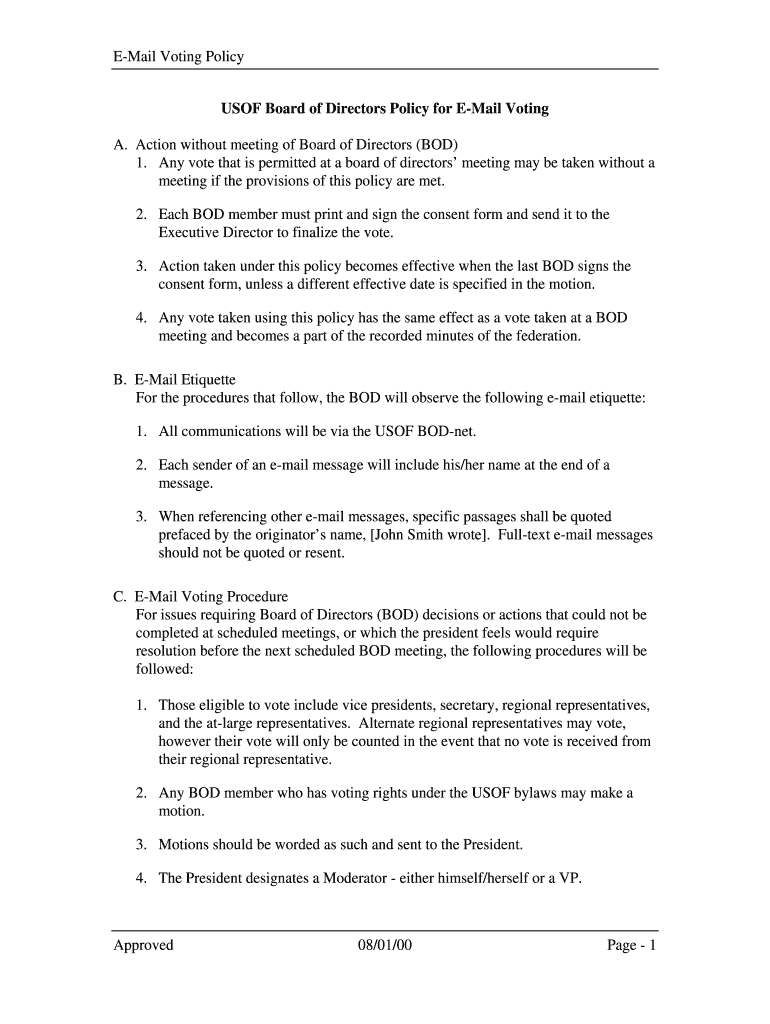 E-Mail Voting Policy

USOF Board of Directors Policy for E-Mail Voting

A. Action without meeting of Board of Directors (BOD)
1. Any vote that is permitted at a board of directors' meeting may be taken without a meeting if the provisions of this policy are met.

2. Each BOD member must print and sign the consent form and send it to the Executive Director to finalize the vote.

3. Action taken under this policy becomes effective when the last BOD signs the consent form, unless a different effective date is specified in the motion.

4. Any vote taken using this policy has the same effect as a vote taken at a BOD meeting and becomes a part of the recorded minutes of the federation.

B. E-Mail Etiquette
For the procedures that follow, the BOD will observe the following e-mail etiquette:

1. All communications will be via the USOF BOD-net.

2. Each sender of an e-mail message will include his/her name at the end of a message.

3. When referencing other e-mail messages, specific passages shall be quoted prefaced by the originator's name, [John Smith wrote]. Full-text e-mail messages should not be quoted or resent.

C. E-Mail Voting Procedure
For issues requiring Board of Directors (BOD) decisions or actions that could not be completed at scheduled meetings, or which the president feels would require resolution before the next scheduled BOD meeting, the following procedures will be followed:

1. Those eligible to vote include vice presidents, secretary, regional representatives, and the at-large representatives. Alternate regional representatives may vote, however their vote will only be counted in the event that no vote is received from their regional representative.

2. Any BOD member who has voting rights under the USOF bylaws may make a motion.

3. Motions should be worded as such and sent to the President.

4. The President designates a Moderator - either himself/herself or a VP.

Approved 08/01/00 Page - 1